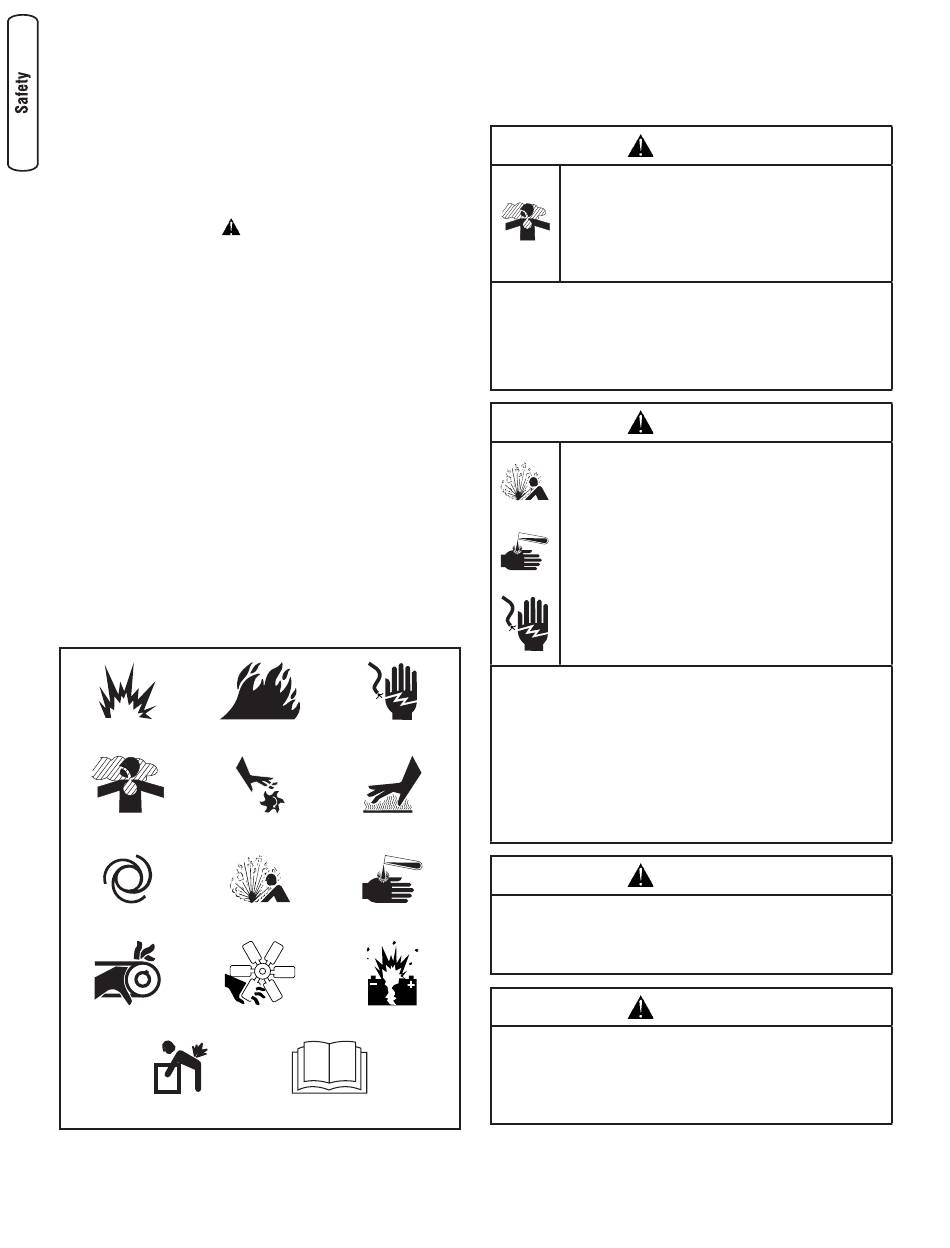 Safety